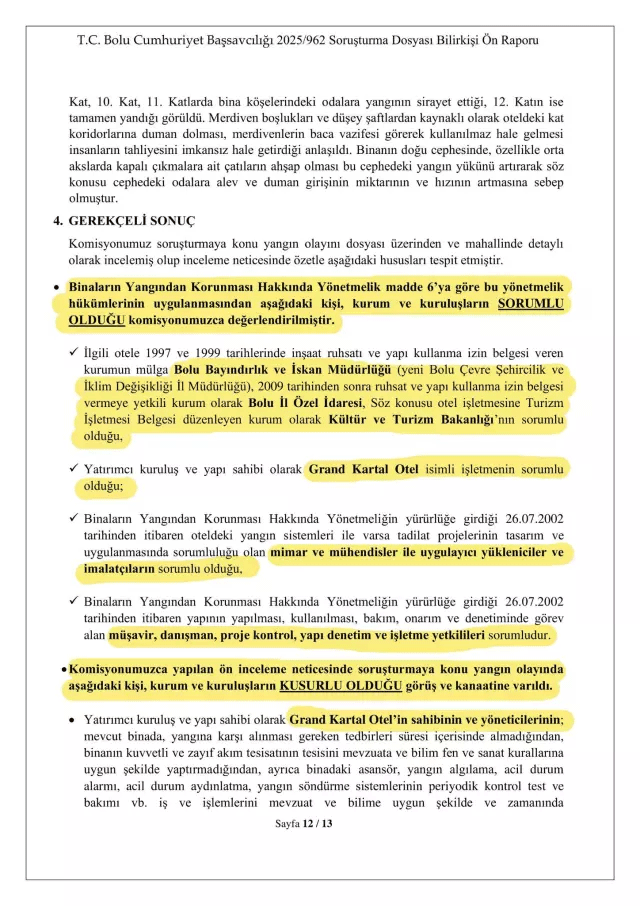 T.C. Bolu Cumhuriyet Başsavcılığı 2025/962 Soruşturma Dosyası Bilirkişi Ön Raporu

Kat, 10. Kat, 11. Katlarda bina köşelerindeki odalara yangının sirayet ettiği, 12. Katın ise tamamen yandığı görüldü. Merdiven boşlukları ve düşey şaftlardan kaynaklı olarak oteldeki kat koridorlarına duman dolması, merdivenlerin baca vazifesi görerek kullanılmaz hale gelmesi insanların tahliyesini imkansız hale getirdiği anlaşıldı. Binanın doğu cephesinde, özellikle orta akslarda kapalı çıkmalara ait çatıların ahşap olması bu cephedeki yangın yükünü artırarak söz konusu cephedeki odalara alev ve duman girişinin miktarının ve hızının artmasına sebep olmuştur.

4. GEREKÇELİ SONUÇ

Komisyonumuz soruşturmaya konu yangın olayını dosyası üzerinden ve mahallinde detaylı olarak incelemiş olup inceleme neticesinde özetle aşağıdaki hususları tespit etmiştir.

• Binaların Yangından Korunması Hakkında Yönetmelik madde 6'ya göre bu yönetmelik hükümlerinin uygulanmasından aşağıdaki kişi, kurum ve kuruluşların SORUMLU OLDUĞU komisyonumuzca değerlendirilmiştir.

✓ İlgili otele 1997 ve 1999 tarihlerinde inşaat ruhsatı ve yapı kullanma izin belgesi veren kurumun mülga Bolu Bayındırlık ve İskan Müdürlüğü (yeni Bolu Çevre Şehircilik ve İklim Değişikliği İl Müdürlüğü), 2009 tarihinden sonra ruhsat ve yapı kullanma izin belgesi vermeye yetkili kurum olarak Bolu İl Özel İdaresi, Söz konusu otel işletmesine Turizm İşletmesi Belgesi düzenleyen kurum olarak Kültür ve Turizm Bakanlığı'nın sorumlu olduğu,

✓ Yatırımcı kuruluş ve yapı sahibi olarak Grand Kartal Otel isimli işletmenin sorumlu olduğu;

✓ Binaların Yangından Korunması Hakkında Yönetmeliğin yürürlüğe girdiği 26.07.2002 tarihinden itibaren oteldeki yangın sistemleri ile varsa tadilat projelerinin tasarım ve uygulanmasında sorumluluğu olan mimar ve mühendisler ile uygulayıcı yükleniciler ve imalatçıların sorumlu olduğu,

✓ Binaların Yangından Korunması Hakkında Yönetmeliğin yürürlüğe girdiği 26.07.2002 tarihinden itibaren yapının yapılması, kullanılması, bakım, onarım ve denetiminde görev alan müşavir, danışman, proje kontrol, yapı denetim ve işletme yetkilileri sorumludur.

• Komisyonumuzca yapılan ön inceleme neticesinde soruşturmaya konu yangın olayında aşağıdaki kişi, kurum ve kuruluşların KUSURLU OLDUĞU görüş ve kanaatine varıldı.

• Yatırımcı kuruluş ve yapı sahibi olarak Grand Kartal Otel'in sahibinin ve yöneticilerinin; mevcut binada, yangına karşı alınması gereken tedbirleri süresi içerisinde almadığından, binanın kuvvetli ve zayıf akım tesisatının tesisini mevzuata ve bilim fen ve sanat kurallarına uygun şekilde yaptırmadığından, ayrıca binadaki asansör, yangın algılama, acil durum alarmı, acil durum aydınlatma, yangın söndürme sistemlerinin periyodik kontrol test ve bakımı vb. iş ve işlemlerini mevzuat ve bilime uygun şekilde ve zamanında

Sayfa 12 / 13